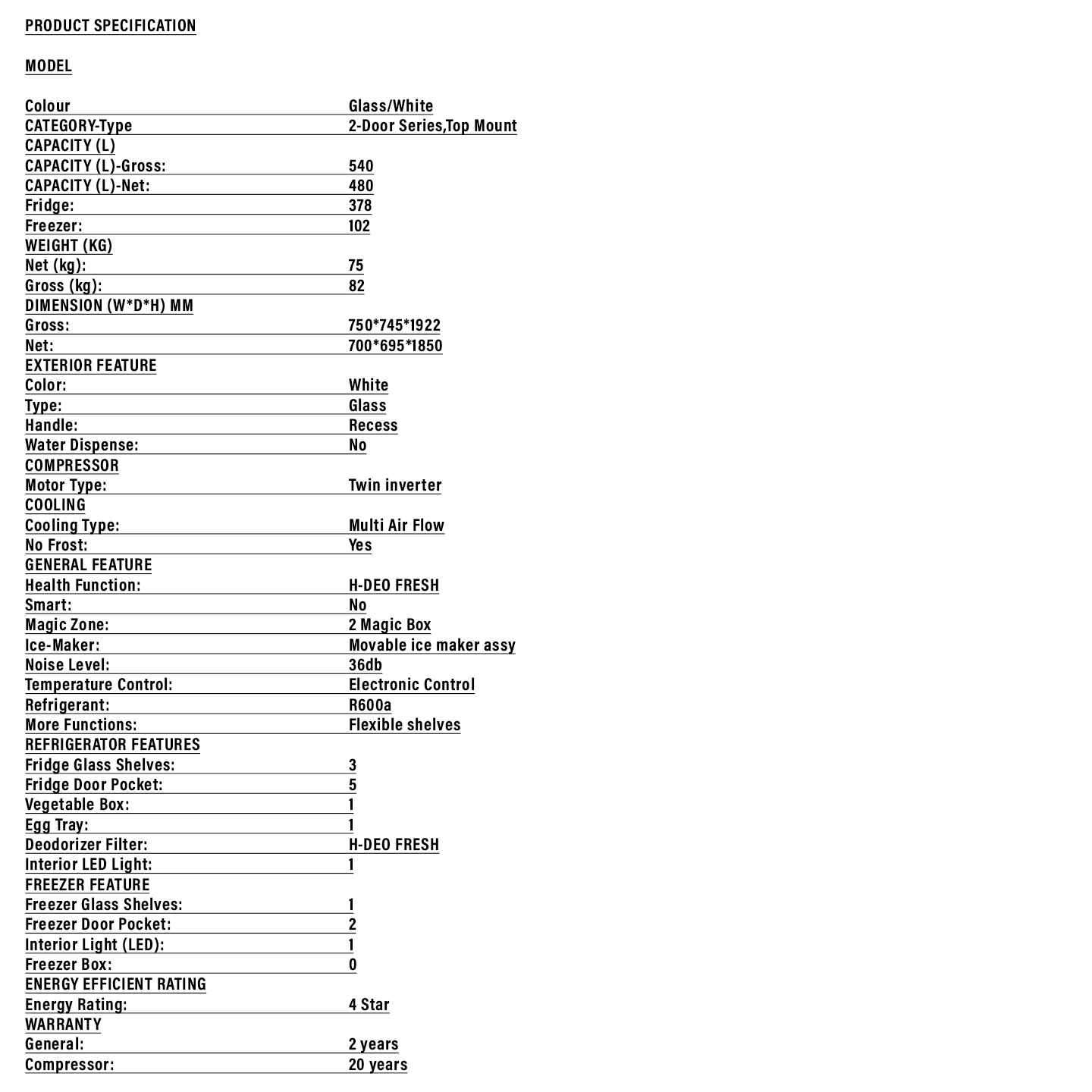 PRODUCT SPECIFICATION

MODEL

| | |
|---|---|
| Colour | Glass/White |
| CATEGORY-Type | 2-Door Series,Top Mount |
| CAPACITY (L) | |
| CAPACITY (L)-Gross: | 540 |
| CAPACITY (L)-Net: | 480 |
| Fridge: | 378 |
| Freezer: | 102 |
| WEIGHT (KG) | |
| Net (kg): | 75 |
| Gross (kg): | 82 |
| DIMENSION (W*D*H) MM | |
| Gross: | 750*745*1922 |
| Net: | 700*695*1850 |
| EXTERIOR FEATURE | |
| Color: | White |
| Type: | Glass |
| Handle: | Recess |
| Water Dispense: | No |
| COMPRESSOR | |
| Motor Type: | Twin inverter |
| COOLING | |
| Cooling Type: | Multi Air Flow |
| No Frost: | Yes |
| GENERAL FEATURE | |
| Health Function: | H-DEO FRESH |
| Smart: | No |
| Magic Zone: | 2 Magic Box |
| Ice-Maker: | Movable ice maker assy |
| Noise Level: | 36db |
| Temperature Control: | Electronic Control |
| Refrigerant: | R600a |
| More Functions: | Flexible shelves |
| REFRIGERATOR FEATURES | |
| Fridge Glass Shelves: | 3 |
| Fridge Door Pocket: | 5 |
| Vegetable Box: | 1 |
| Egg Tray: | 1 |
| Deodorizer Filter: | H-DEO FRESH |
| Interior LED Light: | 1 |
| FREEZER FEATURE | |
| Freezer Glass Shelves: | 1 |
| Freezer Door Pocket: | 2 |
| Interior Light (LED): | 1 |
| Freezer Box: | 0 |
| ENERGY EFFICIENT RATING | |
| Energy Rating: | 4 Star |
| WARRANTY | |
| General: | 2 years |
| Compressor: | 20 years |